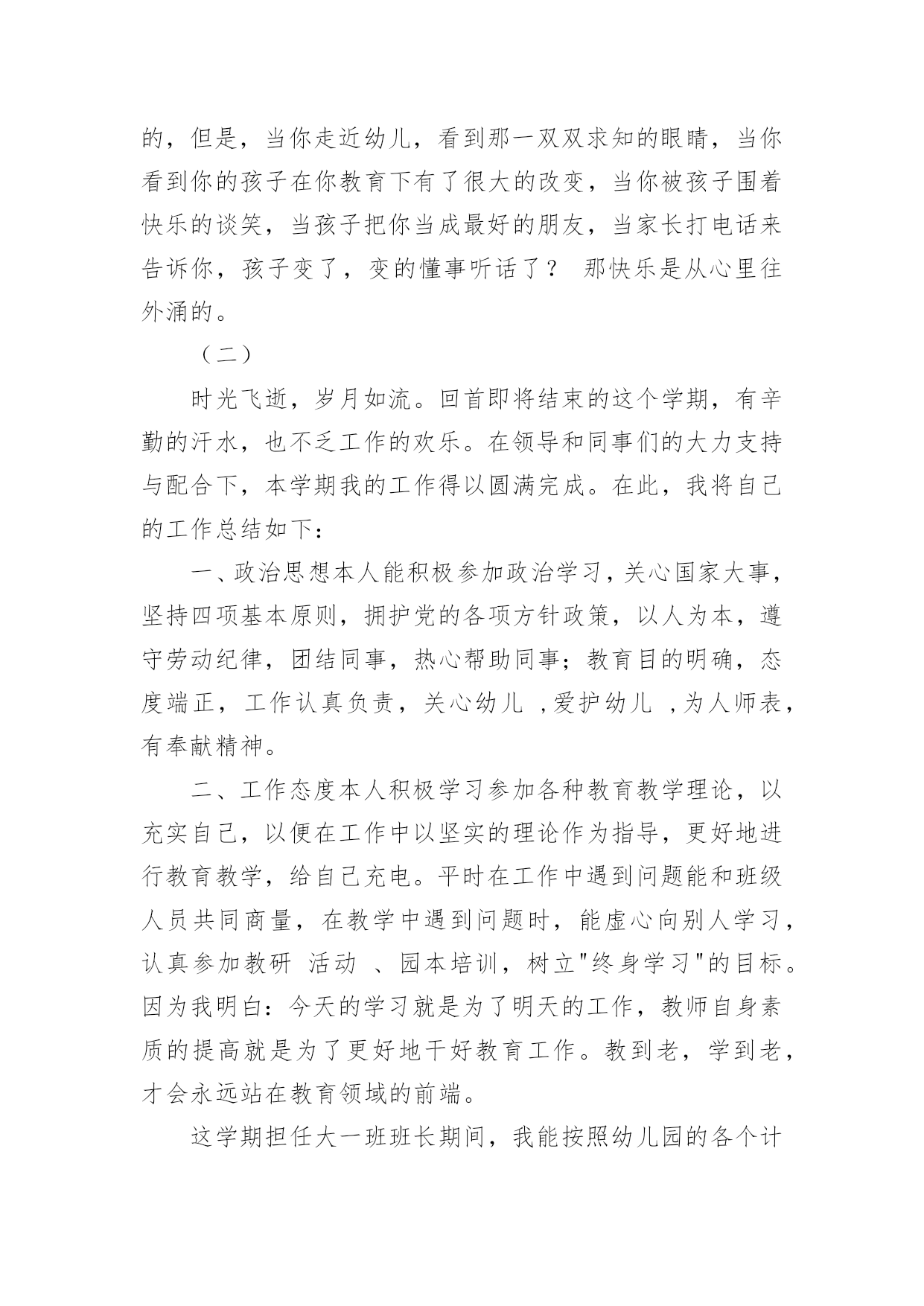 的，但是，当你走近幼儿，看到那一双双求知的眼睛，当你看到你的孩子在你教育下有了很大的改变，当你被孩子围着快乐的谈笑，当孩子把你当成最好的朋友，当家长打电话来告诉你，孩子变了，变的懂事听话了？ 那快乐是从心里往外涌的。

（二）

时光飞逝，岁月如流。回首即将结束的这个学期，有辛勤的汗水，也不乏工作的欢乐。在领导和同事们的大力支持与配合下，本学期我的工作得以圆满完成。在此，我将自己的工作总结如下：

一、政治思想本人能积极参加政治学习，关心国家大事，坚持四项基本原则，拥护党的各项方针政策，以人为本，遵守劳动纪律，团结同事，热心帮助同事；教育目的明确，态度端正，工作认真负责，关心幼儿 ,爱护幼儿 ,为人师表，有奉献精神。

二、工作态度本人积极学习参加各种教育教学理论，以充实自己，以便在工作中以坚实的理论作为指导，更好地进行教育教学，给自己充电。平时在工作中遇到问题能和班级人员共同商量，在教学中遇到问题时，能虚心向别人学习，认真参加教研 活动 、园本培训，树立"终身学习"的目标。因为我明白：今天的学习就是为了明天的工作，教师自身素质的提高就是为了更好地干好教育工作。教到老，学到老，才会永远站在教育领域的前端。

这学期担任大一班班长期间，我能按照幼儿园的各个计